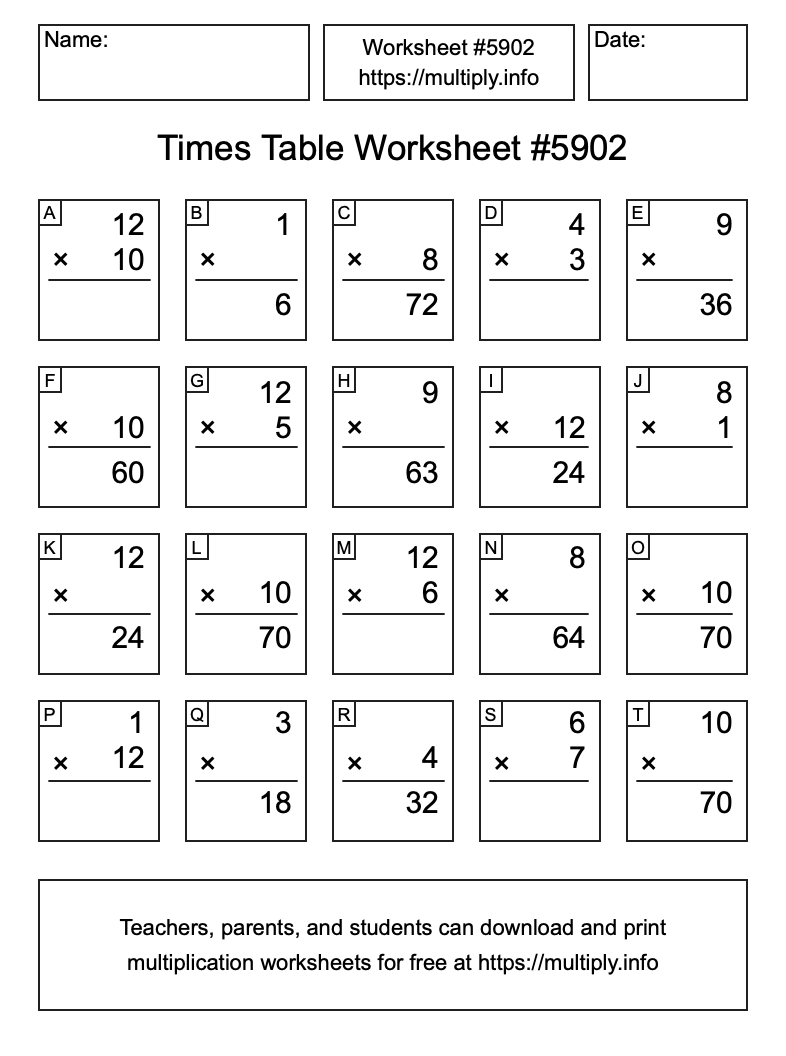 Name:

Worksheet #5902
https://multiply.info

Date:

Times Table Worksheet #5902

A
12
× 10

B
1
×
6

C
× 8
72

D
4
× 3

E
9
×
36

F
× 10
60

G
12
× 5

H
9
×
63

I
× 12
24

J
8
× 1

K
12
×
24

L
× 10
70

M
12
× 6

N
8
×
64

O
× 10
70

P
1
× 12

Q
3
×
18

R
× 4
32

S
6
× 7

T
10
×
70

Teachers, parents, and students can download and print multiplication worksheets for free at https://multiply.info